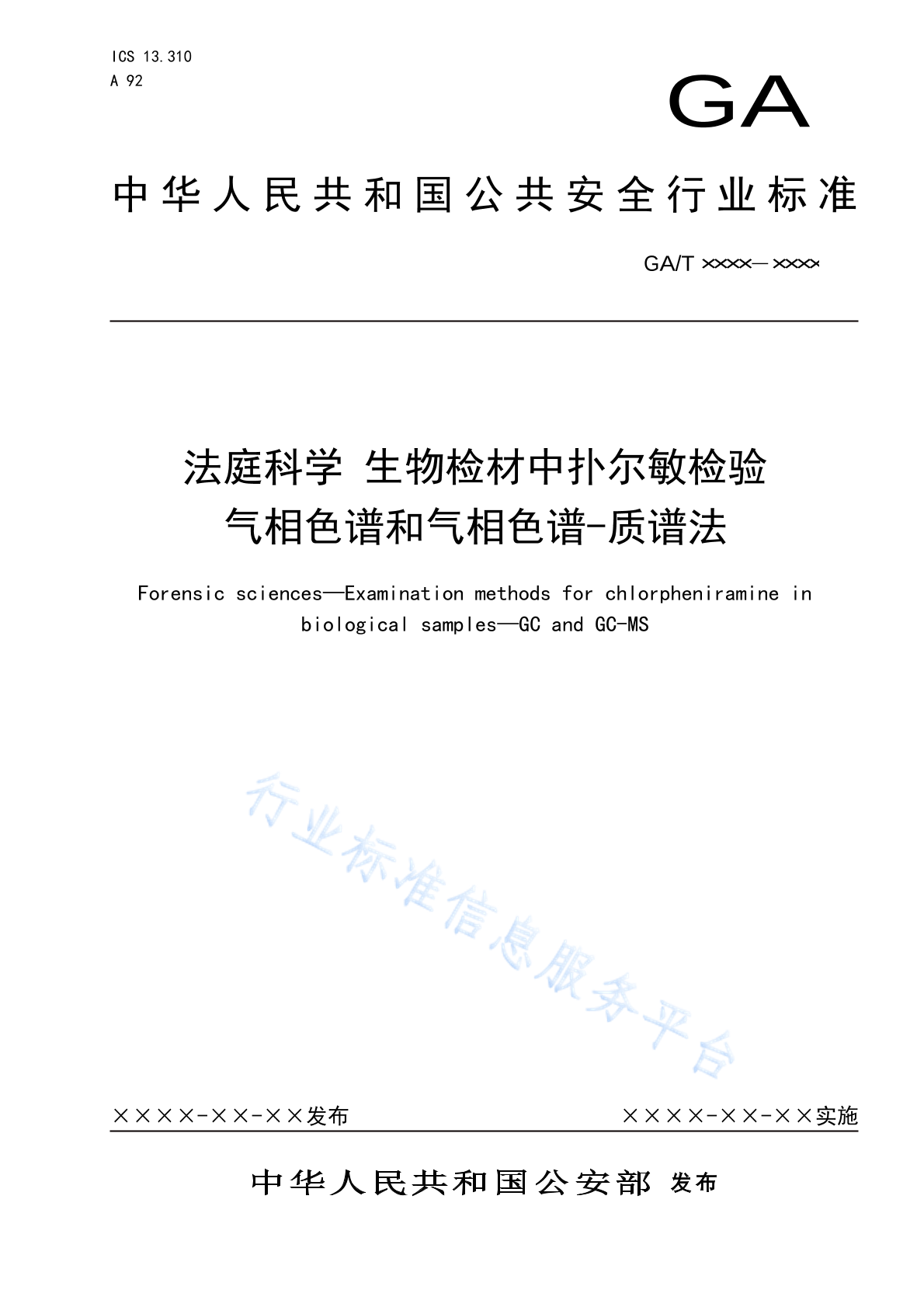 ICS 13.310
A 92

GA

中华人民共和国公共安全行业标准

GA/T ××××—××××

法庭科学 生物检材中扑尔敏检验
气相色谱和气相色谱-质谱法

Forensic sciences—Examination methods for chlorpheniramine in biological samples—GC and GC-MS

行业标准信息服务平台

××××-××-××发布　　××××-××-××实施

中华人民共和国公安部 发布